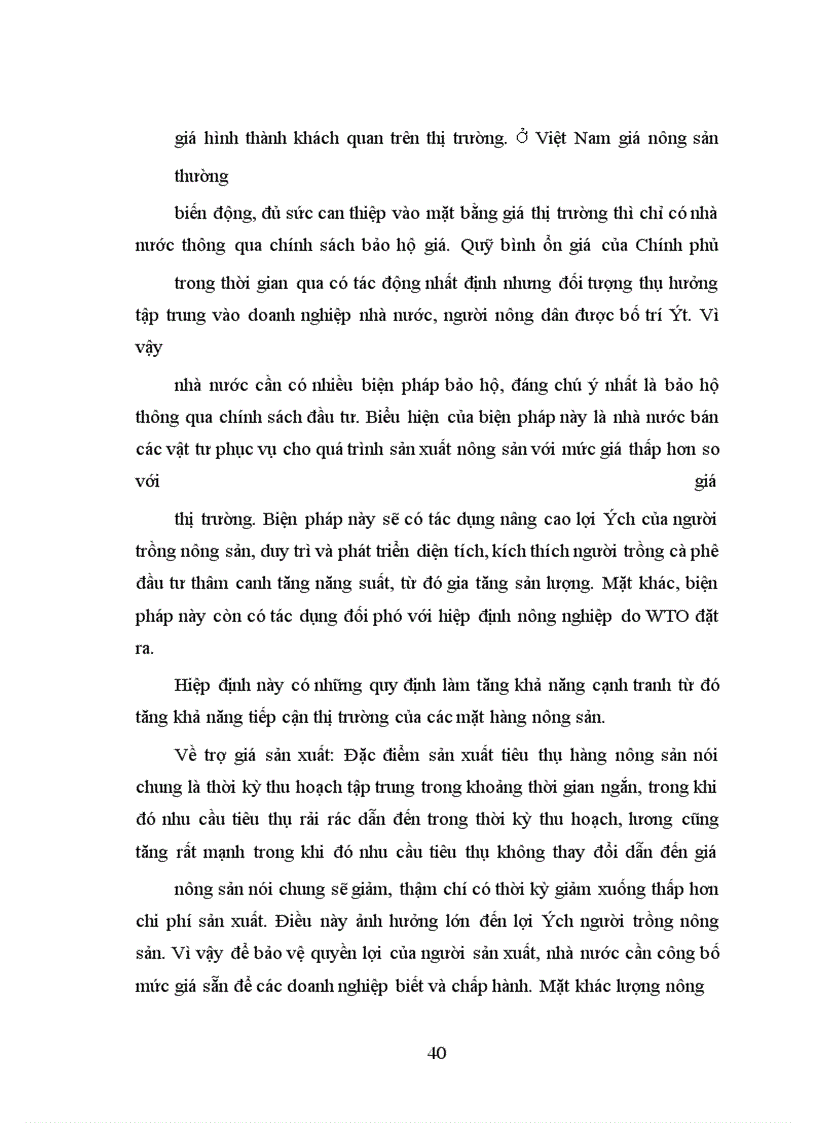 giá hình thành khách quan trên thị trường. Ở Việt Nam giá nông sản thường

biến động, đủ sức can thiệp vào mặt bằng giá thị trường thì chỉ có nhà nước thông qua chính sách bảo hộ giá. Quỹ bình ổn giá của Chính phủ

trong thời gian qua có tác động nhất định nhưng đối tượng thụ hưởng tập trung vào doanh nghiệp nhà nước, người nông dân được bố trí Ýt. Vì vậy

nhà nước cần có nhiều biện pháp bảo hộ, đáng chú ý nhất là bảo hộ thông qua chính sách đầu tư. Biểu hiện của biện pháp này là nhà nước bán các vật tư phục vụ cho quá trình sản xuất nông sản với mức giá thấp hơn so với giá

thị trường. Biện pháp này sẽ có tác dụng nâng cao lợi Ých của người trồng nông sản, duy trì và phát triển diện tích, kích thích người trồng cà phê đầu tư thâm canh tăng năng suất, từ đó gia tăng sản lượng. Mặt khác, biện pháp này còn có tác dụng đối phó với hiệp định nông nghiệp do WTO đặt ra.

Hiệp định này có những quy định làm tăng khả năng cạnh tranh từ đó tăng khả năng tiếp cận thị trường của các mặt hàng nông sản.

Về trợ giá sản xuất: Đặc điểm sản xuất tiêu thụ hàng nông sản nói chung là thời kỳ thu hoạch tập trung trong khoảng thời gian ngắn, trong khi đó nhu cầu tiêu thụ rải rác dẫn đến trong thời kỳ thu hoạch, lương cũng tăng rất mạnh trong khi đó nhu cầu tiêu thụ không thay đổi dẫn đến giá

nông sản nói chung sẽ giảm, thậm chí có thời kỳ giảm xuống thấp hơn chi phí sản xuất. Điều này ảnh hưởng lớn đến lợi Ých người trồng nông sản. Vì vậy để bảo vệ quyền lợi của người sản xuất, nhà nước cần công bố mức giá sẵn để các doanh nghiệp biết và chấp hành. Mặt khác lượng nông

40